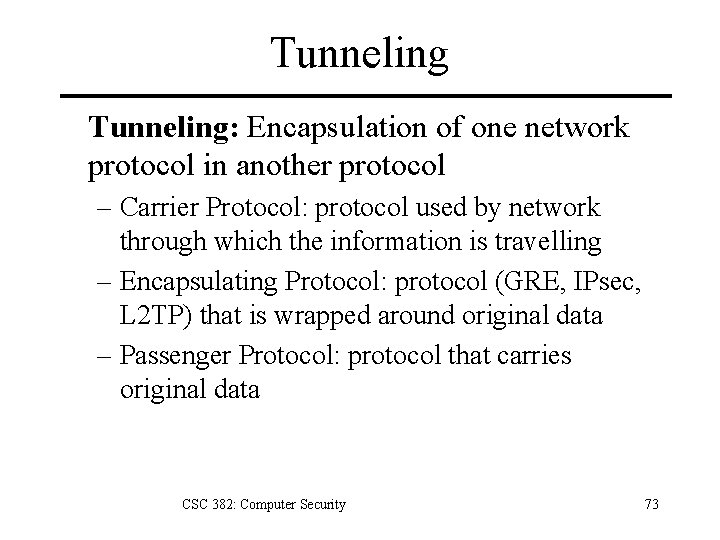 Tunneling

**Tunneling:** Encapsulation of one network protocol in another protocol

– Carrier Protocol: protocol used by network through which the information is travelling

– Encapsulating Protocol: protocol (GRE, IPsec, L2TP) that is wrapped around original data

– Passenger Protocol: protocol that carries original data

CSC 382: Computer Security

73